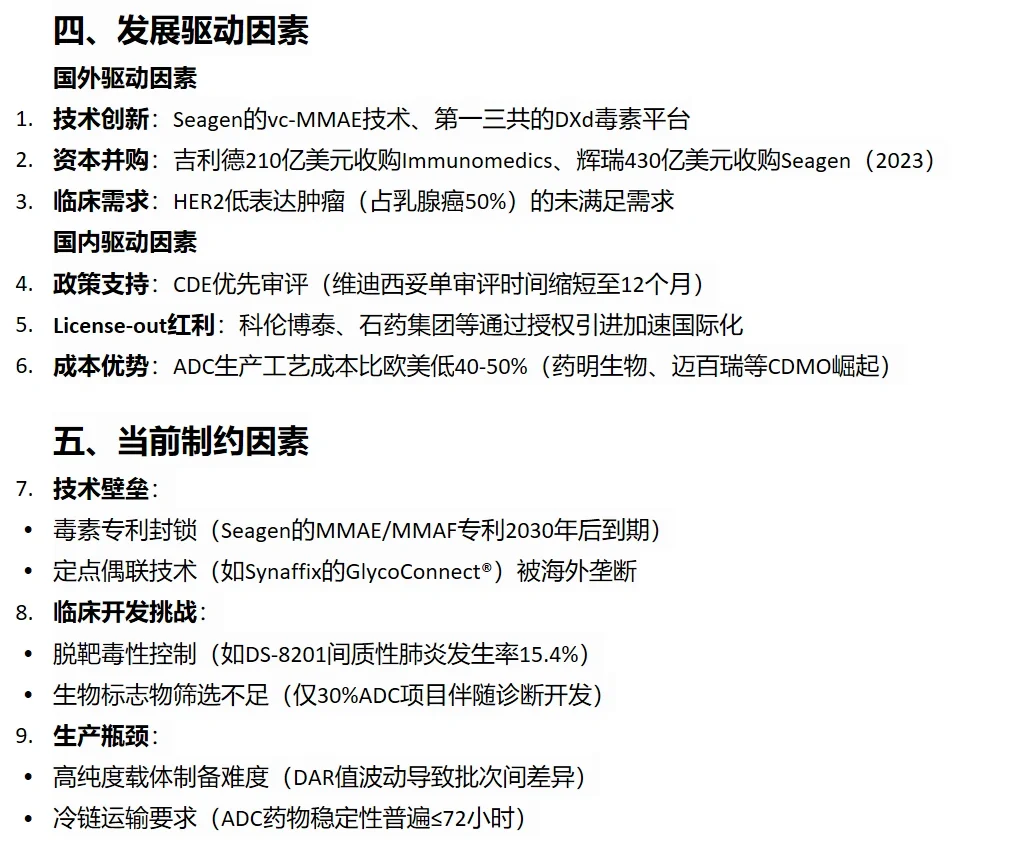 四、发展驱动因素

国外驱动因素

1. 技术创新：Seagen的vc-MMAE技术、第一三共的DXd毒素平台
2. 资本并购：吉利德210亿美元收购Immunomedics、辉瑞430亿美元收购Seagen（2023）
3. 临床需求：HER2低表达肿瘤（占乳腺癌50%）的未满足需求

国内驱动因素

4. 政策支持：CDE优先审评（维迪西妥单审评时间缩短至12个月）
5. License-out红利：科伦博泰、石药集团等通过授权引进加速国际化
6. 成本优势：ADC生产工艺成本比欧美低40-50%（药明生物、迈百瑞等CDMO崛起）

五、当前制约因素

7. 技术壁垒：
• 毒素专利封锁（Seagen的MMAE/MMAF专利2030年后到期）
• 定点偶联技术（如Synaffix的GlycoConnect®）被海外垄断
8. 临床开发挑战：
• 脱靶毒性控制（如DS-8201间质性肺炎发生率15.4%）
• 生物标志物筛选不足（仅30%ADC项目伴随诊断开发）
9. 生产瓶颈：
• 高纯度载体制备难度（DAR值波动导致批次间差异）
• 冷链运输要求（ADC药物稳定性普遍≤72小时）